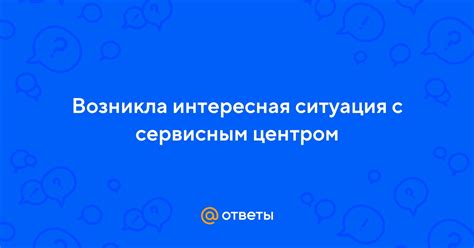 Возникла интересная ситуация с сервисным центром

@ ответы